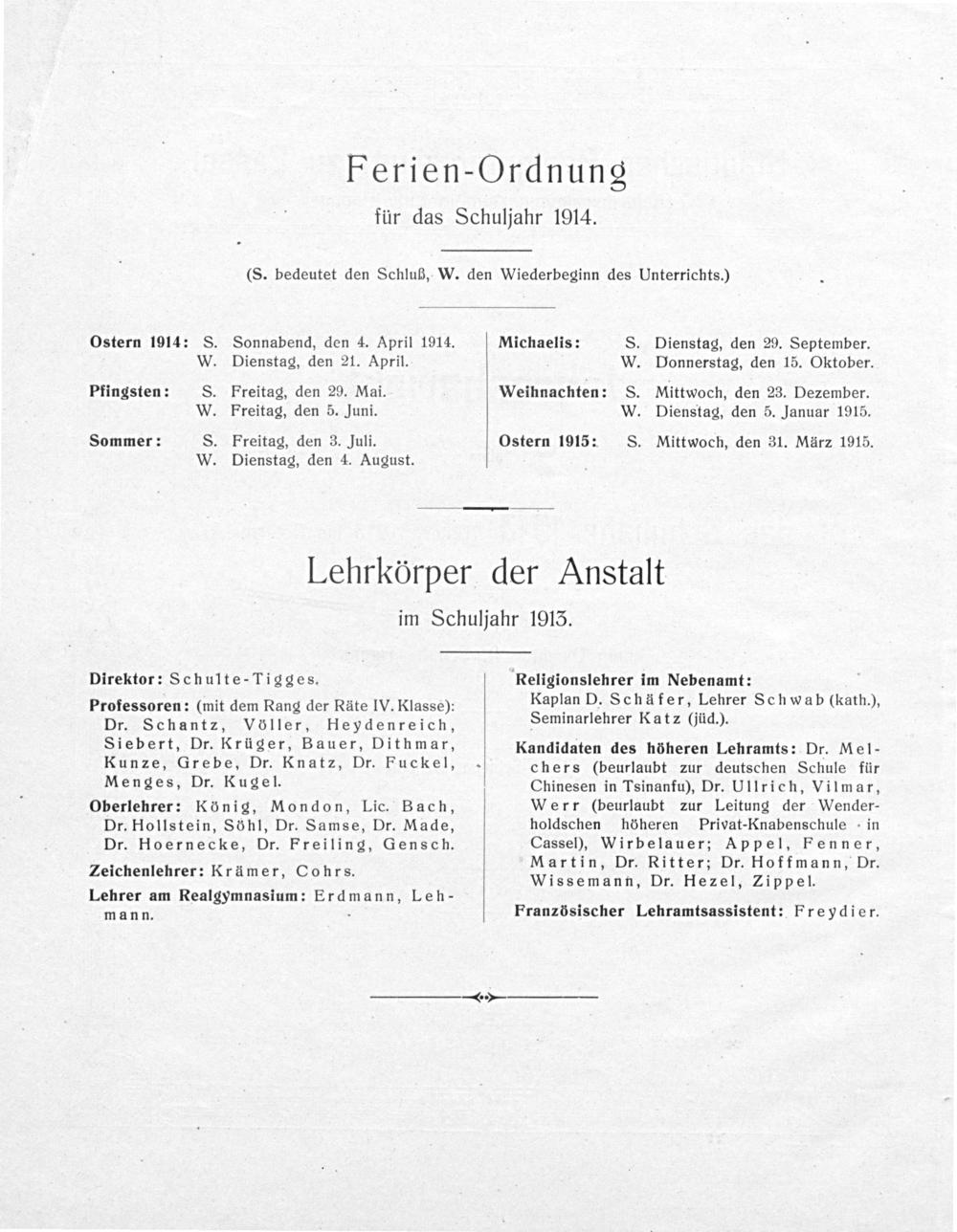 Ferien-Ordnung

für das Schuljahr 1914.

(S. bedeutet den Schluß, W. den Wiederbeginn des Unterrichts.)

Ostern 1914: S. Sonnabend, den 4. April 1914.
W. Dienstag, den 21. April.

Pfingsten: S. Freitag, den 29. Mai.
W. Freitag, den 5. Juni.

Sommer: S. Freitag, den 3. Juli.
W. Dienstag, den 4. August.

Michaelis: S. Dienstag, den 29. September.
W. Donnerstag, den 15. Oktober.

Weihnachten: S. Mittwoch, den 23. Dezember.
W. Dienstag, den 5. Januar 1915.

Ostern 1915: S. Mittwoch, den 31. März 1915.

Lehrkörper der Anstalt

im Schuljahr 1913.

Direktor: Schulte-Tigges.

Professoren: (mit dem Rang der Räte IV. Klasse): Dr. Schantz, Völler, Heydenreich, Siebert, Dr. Krüger, Bauer, Dithmar, Kunze, Grebe, Dr. Knatz, Dr. Fuckel, Menges, Dr. Kugel.

Oberlehrer: König, Mondon, Lic. Bach, Dr. Hollstein, Söhl, Dr. Samse, Dr. Made, Dr. Hoernecke, Dr. Freiling, Gensch.

Zeichenlehrer: Krämer, Cohrs.

Lehrer am Realgymnasium: Erdmann, Lehmann.

Religionslehrer im Nebenamt: Kaplan D. Schäfer, Lehrer Schwab (kath.), Seminarlehrer Katz (jüd.).

Kandidaten des höheren Lehramts: Dr. Melchers (beurlaubt zur deutschen Schule für Chinesen in Tsinanfu), Dr. Ullrich, Vilmar, Werr (beurlaubt zur Leitung der Wenderholdschen höheren Privat-Knabenschule in Cassel), Wirbelauer; Appel, Fenner, Martin, Dr. Ritter; Dr. Hoffmann, Dr. Wissemann, Dr. Hezel, Zippel.

Französischer Lehramtsassistent: Freydier.